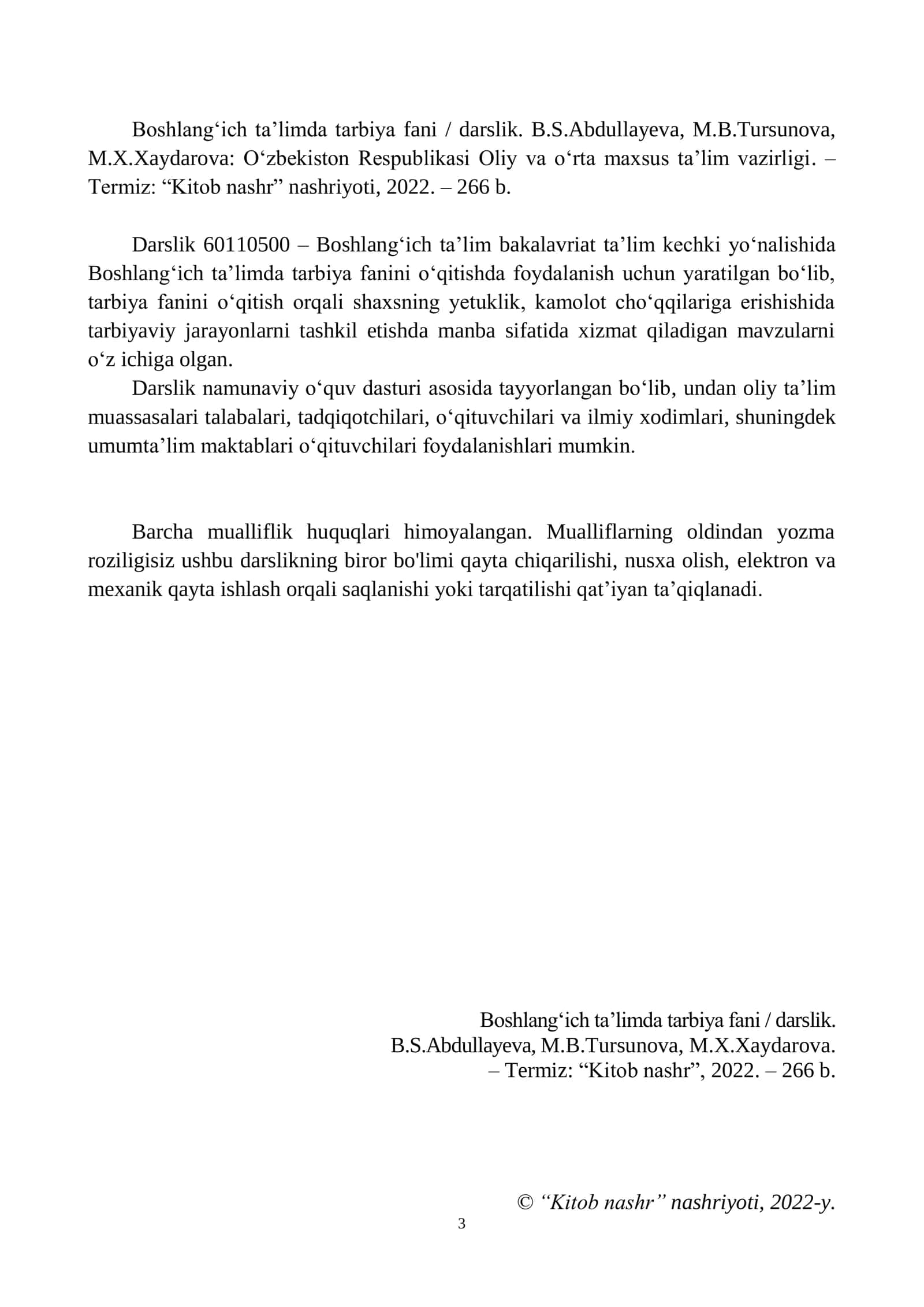 Boshlang'ich ta'limda tarbiya fani / darslik. B.S.Abdullayeva, M.B.Tursunova, M.X.Xaydarova: O'zbekiston Respublikasi Oliy va o'rta maxsus ta'lim vazirligi. – Termiz: "Kitob nashr" nashriyoti, 2022. – 266 b.

Darslik 60110500 – Boshlang'ich ta'lim bakalavriat ta'lim kechki yo'nalishida Boshlang'ich ta'limda tarbiya fanini o'qitishda foydalanish uchun yaratilgan bo'lib, tarbiya fanini o'qitish orqali shaxsning yetuklik, kamolot cho'qqilariga erishishida tarbiyaviy jarayonlarni tashkil etishda manba sifatida xizmat qiladigan mavzularni o'z ichiga olgan.

Darslik namunaviy o'quv dasturi asosida tayyorlangan bo'lib, undan oliy ta'lim muassasalari talabalari, tadqiqotchilari, o'qituvchilari va ilmiy xodimlari, shuningdek umumta'lim maktablari o'qituvchilari foydalanishlari mumkin.

Barcha mualliflik huquqlari himoyalangan. Mualliflarning oldindan yozma roziligisiz ushbu darslikning biror bo'limi qayta chiqarilishi, nusxa olish, elektron va mexanik qayta ishlash orqali saqlanishi yoki tarqatilishi qat'iyan ta'qiqlanadi.

Boshlang'ich ta'limda tarbiya fani / darslik.
B.S.Abdullayeva, M.B.Tursunova, M.X.Xaydarova.
– Termiz: "Kitob nashr", 2022. – 266 b.

© "Kitob nashr" nashriyoti, 2022-y.

3